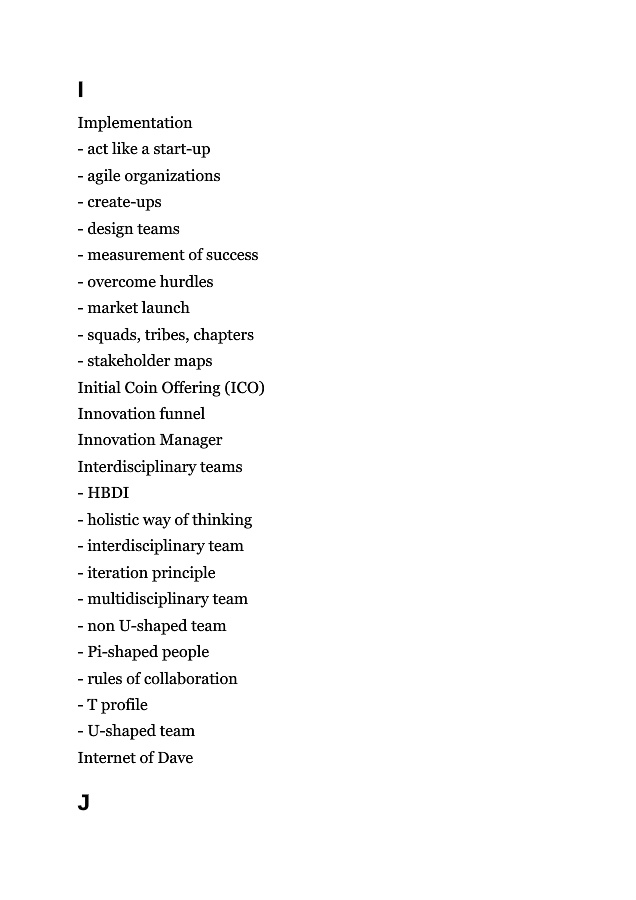 I

Implementation
- act like a start-up
- agile organizations
- create-ups
- design teams
- measurement of success
- overcome hurdles
- market launch
- squads, tribes, chapters
- stakeholder maps
Initial Coin Offering (ICO)
Innovation funnel
Innovation Manager
Interdisciplinary teams
- HBDI
- holistic way of thinking
- interdisciplinary team
- iteration principle
- multidisciplinary team
- non U-shaped team
- Pi-shaped people
- rules of collaboration
- T profile
- U-shaped team
Internet of Dave

J